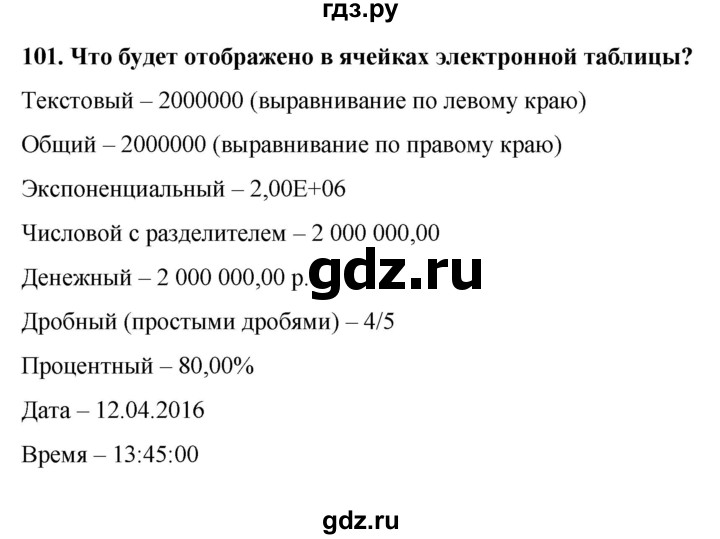 гдз.ру

101. Что будет отображено в ячейках электронной таблицы?

Текстовый – 2000000 (выравнивание по левому краю)

Общий – 2000000 (выравнивание по правому краю)

Экспоненциальный – 2,00E+06

Числовой с разделителем – 2 000 000,00

Денежный – 2 000 000,00 р. gdz.ru

Дробный (простыми дробями) – 4/5

Процентный – 80,00%

Дата – 12.04.2016

Время – 13:45:00

gdz.ru